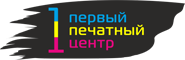 1 первый
печатный
центр